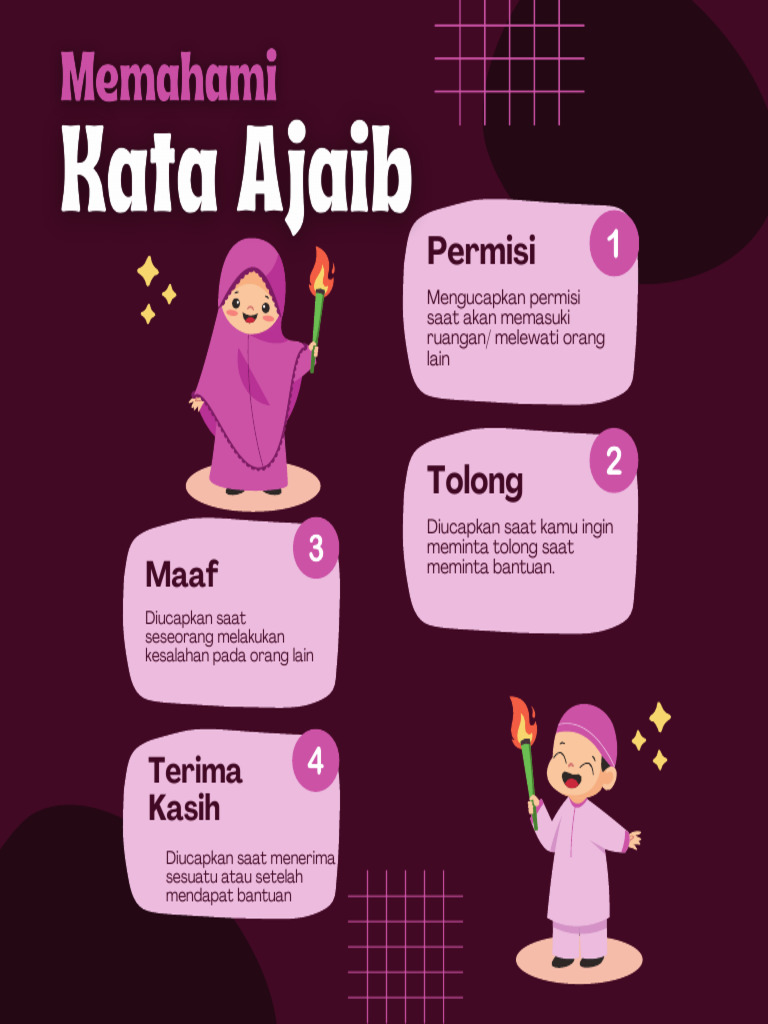 Memahami
Kata Ajaib

Permisi
1
Mengucapkan permisi saat akan memasuki ruangan/ melewati orang lain

Tolong
2
Diucapkan saat kamu ingin meminta tolong saat meminta bantuan.

Maaf
3
Diucapkan saat seseorang melakukan kesalahan pada orang lain

Terima Kasih
4
Diucapkan saat menerima sesuatu atau setelah mendapat bantuan